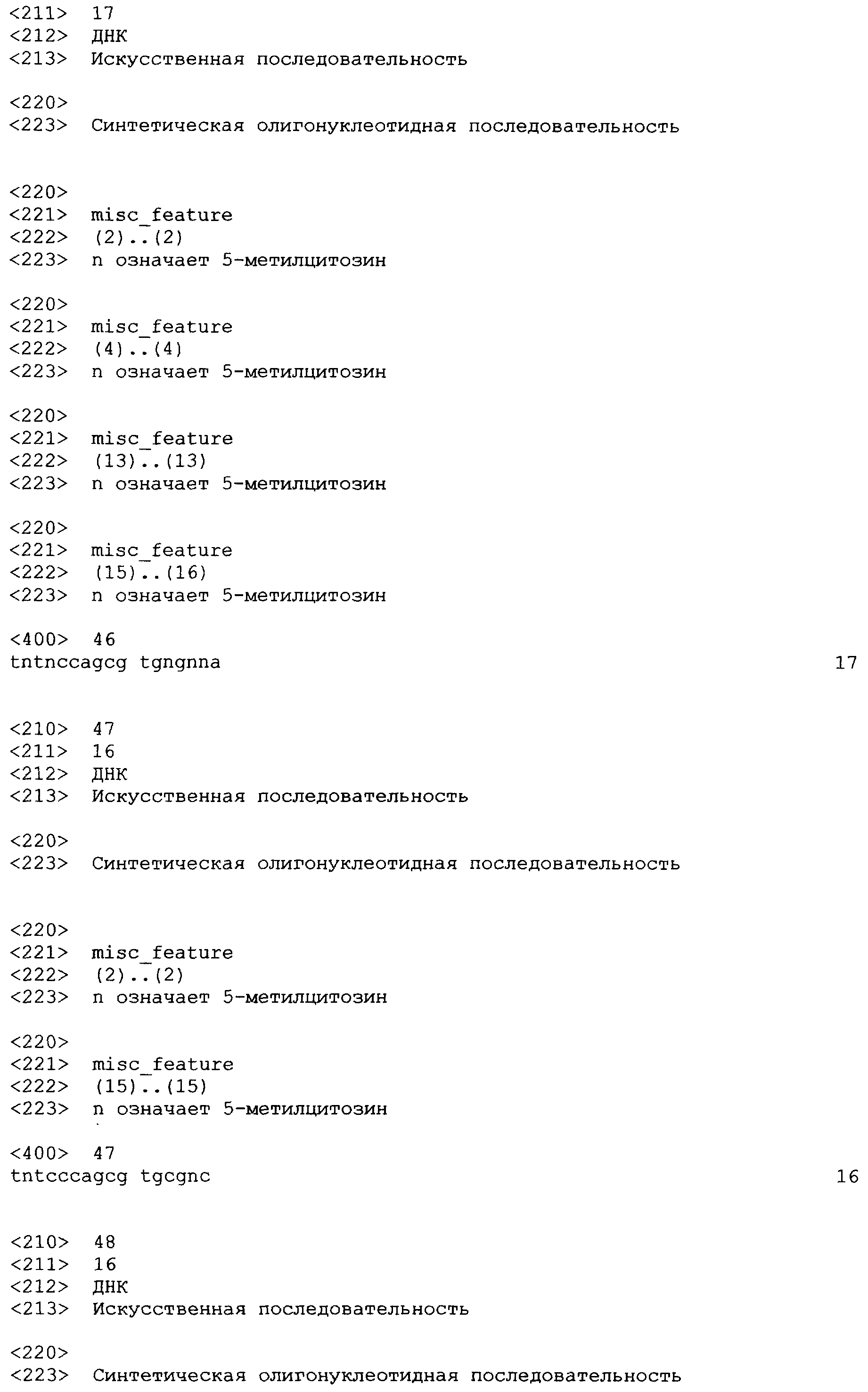 <211> 17
<212> ДНК
<213> Искусственная последовательность

<220>
<223> Синтетическая олигонуклеотидная последовательность

<220>
<221> misc_feature
<222> (2)..(2)
<223> n означает 5-метилцитозин

<220>
<221> misc_feature
<222> (4)..(4)
<223> n означает 5-метилцитозин

<220>
<221> misc_feature
<222> (13)..(13)
<223> n означает 5-метилцитозин

<220>
<221> misc_feature
<222> (15)..(16)
<223> n означает 5-метилцитозин

<400> 46
tntnccagcg tgngnna 17

<210> 47
<211> 16
<212> ДНК
<213> Искусственная последовательность

<220>
<223> Синтетическая олигонуклеотидная последовательность

<220>
<221> misc_feature
<222> (2)..(2)
<223> n означает 5-метилцитозин

<220>
<221> misc_feature
<222> (15)..(15)
<223> n означает 5-метилцитозин

<400> 47
tntcccagcg tgcgnc 16

<210> 48
<211> 16
<212> ДНК
<213> Искусственная последовательность

<220>
<223> Синтетическая олигонуклеотидная последовательность